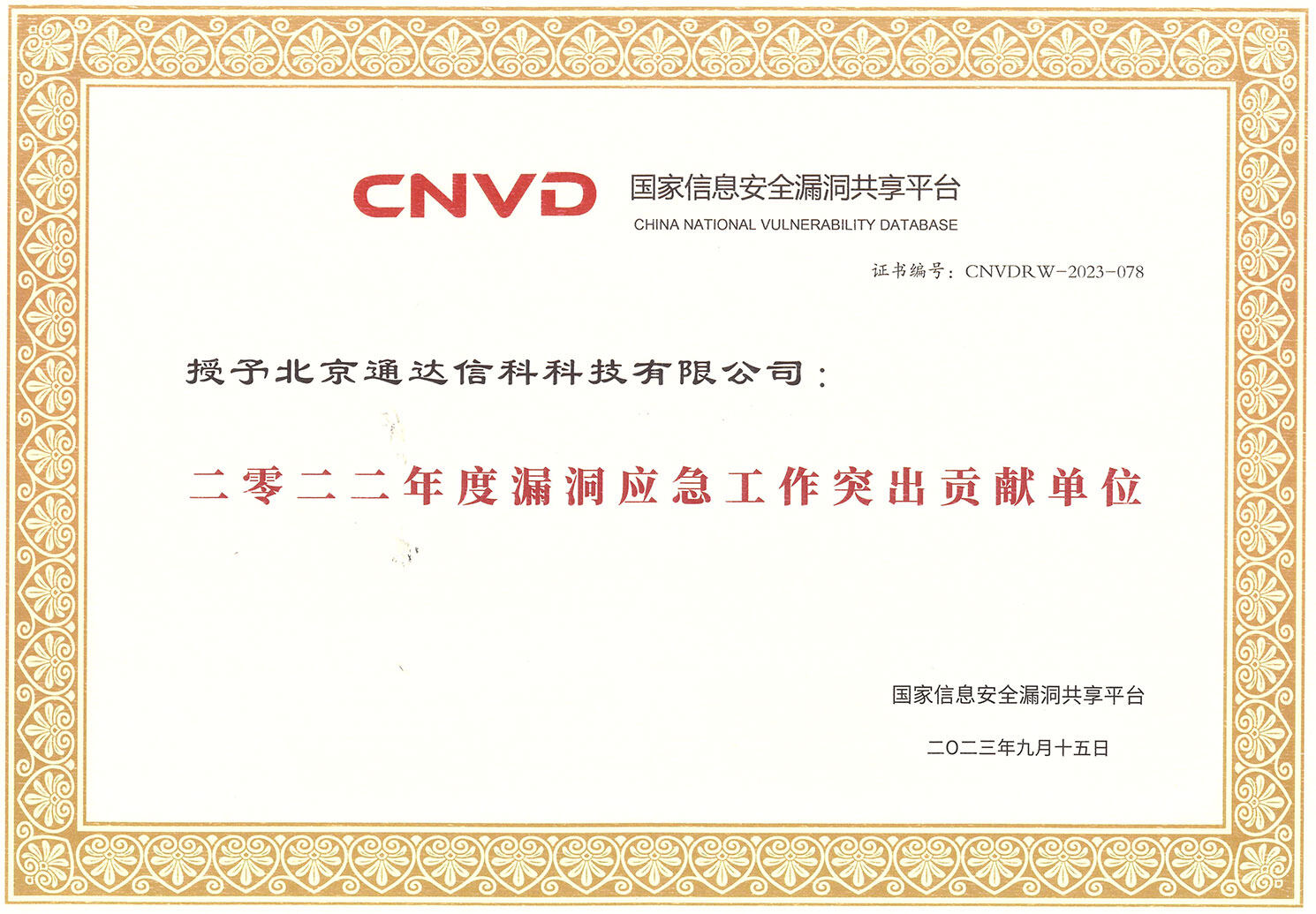 CNVD 国家信息安全漏洞共享平台
CHINA NATIONAL VULNERABILITY DATABASE

证书编号:CNVDRW-2023-078

授予北京通达信科科技有限公司:

二零二二年度漏洞应急工作突出贡献单位

国家信息安全漏洞共享平台

二〇二三年九月十五日